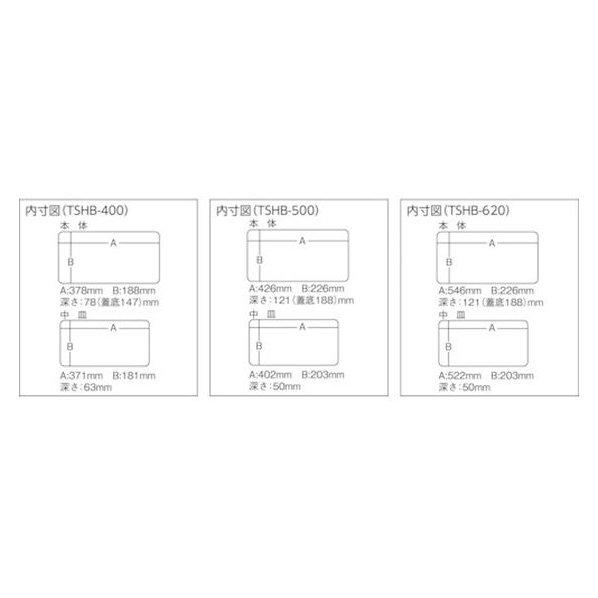 内寸図(TSHB-400)
本 体
A
B
A:378mm B:188mm
深さ:78(蓋底147)mm
中 皿
A
B
A:371mm B:181mm
深さ:63mm

内寸図(TSHB-500)
本 体
A
B
A:426mm B:226mm
深さ:121(蓋底188)mm
中 皿
A
B
A:402mm B:203mm
深さ:50mm

内寸図(TSHB-620)
本 体
A
B
A:546mm B:226mm
深さ:121(蓋底188)mm
中 皿
A
B
A:522mm B:203mm
深さ:50mm